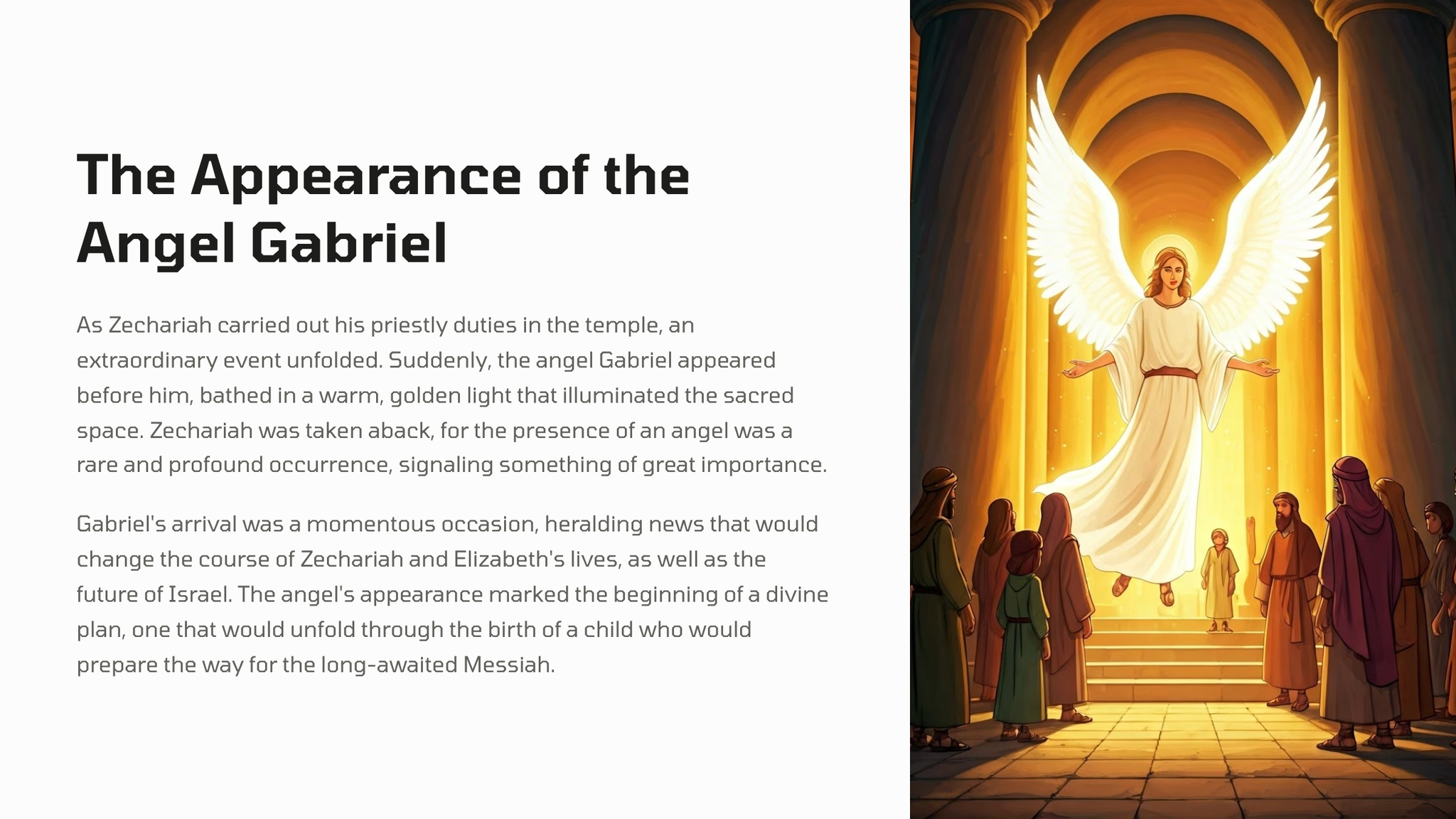 The Appearance of the Angel Gabriel

As Zechariah carried out his priestly duties in the temple, an extraordinary event unfolded. Suddenly, the angel Gabriel appeared before him, bathed in a warm, golden light that illuminated the sacred space. Zechariah was taken aback, for the presence of an angel was a rare and profound occurrence, signaling something of great importance.

Gabriel's arrival was a momentous occasion, heralding news that would change the course of Zechariah and Elizabeth's lives, as well as the future of Israel. The angel's appearance marked the beginning of a divine plan, one that would unfold through the birth of a child who would prepare the way for the long-awaited Messiah.